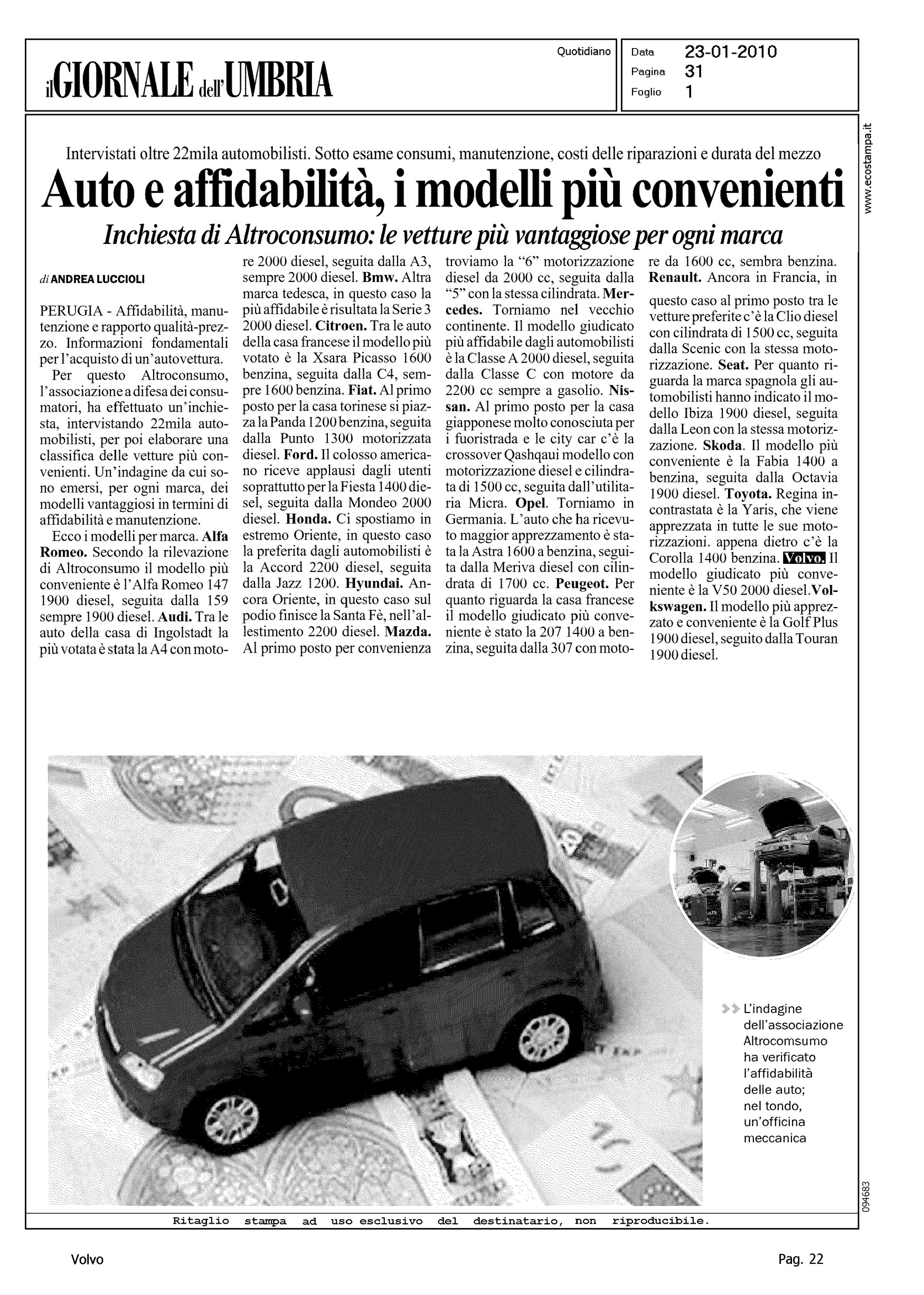 il GIORNALE dell'UMBRIA

Quotidiano

Data 23-01-2010
Pagina 31
Foglio 1

www.ecostampa.it

Intervistati oltre 22mila automobilisti. Sotto esame consumi, manutenzione, costi delle riparazioni e durata del mezzo

Auto e affidabilità, i modelli più convenienti

Inchiesta di Altroconsumo: le vetture più vantaggiose per ogni marca

di ANDREA LUCCIOLI

PERUGIA - Affidabilità, manutenzione e rapporto qualità-prezzo. Informazioni fondamentali per l'acquisto di un'autovettura.

Per questo Altroconsumo, l'associazione a difesa dei consumatori, ha effettuato un'inchiesta, intervistando 22mila automobilisti, per poi elaborare una classifica delle vetture più convenienti. Un'indagine da cui sono emersi, per ogni marca, dei modelli vantaggiosi in termini di affidabilità e manutenzione.

Ecco i modelli per marca. Alfa Romeo. Secondo la rilevazione di Altroconsumo il modello più conveniente è l'Alfa Romeo 147 1900 diesel, seguita dalla 159 sempre 1900 diesel. Audi. Tra le auto della casa di Ingolstadt la più votata è stata la A4 con motore 2000 diesel, seguita dalla A3, sempre 2000 diesel. Bmw. Altra marca tedesca, in questo caso la più affidabile è risultata la Serie 3 2000 diesel. Citroen. Tra le auto della casa francese il modello più votato è la Xsara Picasso 1600 benzina, seguita dalla C4, sempre 1600 benzina. Fiat. Al primo posto per la casa torinese si piazza la Panda 1200 benzina, seguita dalla Punto 1300 motorizzata diesel. Ford. Il colosso americano riceve applausi dagli utenti soprattutto per la Fiesta 1400 diesel, seguita dalla Mondeo 2000 diesel. Honda. Ci spostiamo in estremo Oriente, in questo caso la preferita dagli automobilisti è la Accord 2200 diesel, seguita dalla Jazz 1200. Hyundai. Ancora Oriente, in questo caso sul podio finisce la Santa Fè, nell'allestimento 2200 diesel. Mazda. Al primo posto per convenienza troviamo la "6" motorizzazione diesel da 2000 cc, seguita dalla "5" con la stessa cilindrata. Mercedes. Torniamo nel vecchio continente. Il modello giudicato più affidabile dagli automobilisti è la Classe A 2000 diesel, seguita dalla Classe C con motore da 2200 cc sempre a gasolio. Nissan. Al primo posto per la casa giapponese molto conosciuta per i fuoristrada e le city car c'è la crossover Qashqaui modello con motorizzazione diesel e cilindrata di 1500 cc, seguita dall'utilitaria Micra. Opel. Torniamo in Germania. L'auto che ha ricevuto maggior apprezzamento è stata la Astra 1600 a benzina, seguita dalla Meriva diesel con cilindrata di 1700 cc. Peugeot. Per quanto riguarda la casa francese il modello giudicato più conveniente è stato la 207 1400 a benzina, seguita dalla 307 con motore da 1600 cc, sembra benzina. Renault. Ancora in Francia, in questo caso al primo posto tra le vetture preferite c'è la Clio diesel con cilindrata di 1500 cc, seguita dalla Scenic con la stessa motorizzazione. Seat. Per quanto riguarda la marca spagnola gli automobilisti hanno indicato il modello Ibiza 1900 diesel, seguita dalla Leon con la stessa motorizzazione. Skoda. Il modello più conveniente è la Fabia 1400 a benzina, seguita dalla Octavia 1900 diesel. Toyota. Regina incontrastata è la Yaris, che viene apprezzata in tutte le sue motorizzazioni. appena dietro c'è la Corolla 1400 benzina. Volvo. Il modello giudicato più conveniente è la V50 2000 diesel.Volkswagen. Il modello più apprezzato e conveniente è la Golf Plus 1900 diesel, seguito dalla Touran 1900 diesel.

L'indagine dell'associazione Altrocomsumo ha verificato l'affidabilità delle auto; nel tondo, un'officina meccanica

094683

Ritaglio stampa ad uso esclusivo del destinatario, non riproducibile.

Volvo

Pag. 22